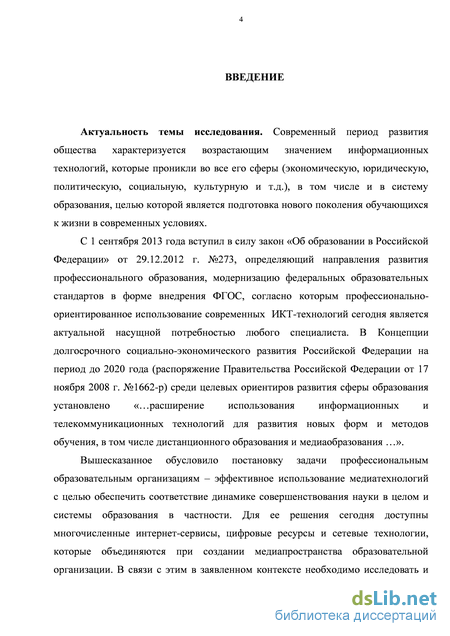 4

ВВЕДЕНИЕ

Актуальность темы исследования. Современный период развития общества характеризуется возрастающим значением информационных технологий, которые проникли во все его сферы (экономическую, юридическую, политическую, социальную, культурную и т.д.), в том числе и в систему образования, целью которой является подготовка нового поколения обучающихся к жизни в современных условиях.

С 1 сентября 2013 года вступил в силу закон «Об образовании в Российской Федерации» от 29.12.2012 г. №273, определяющий направления развития профессионального образования, модернизацию федеральных образовательных стандартов в форме внедрения ФГОС, согласно которым профессионально-ориентированное использование современных ИКТ-технологий сегодня является актуальной насущной потребностью любого специалиста. В Концепции долгосрочного социально-экономического развития Российской Федерации на период до 2020 года (распоряжение Правительства Российской Федерации от 17 ноября 2008 г. №1662-р) среди целевых ориентиров развития сферы образования установлено «…расширение использования информационных и телекоммуникационных технологий для развития новых форм и методов обучения, в том числе дистанционного образования и медиаобразования …».

Вышесказанное обусловило постановку задачи профессиональным образовательным организациям – эффективное использование медиатехнологий с целью обеспечить соответствие динамике совершенствования науки в целом и системы образования в частности. Для ее решения сегодня доступны многочисленные интернет-сервисы, цифровые ресурсы и сетевые технологии, которые объединяются при создании медиапространства образовательной организации. В связи с этим в заявленном контексте необходимо исследовать и

dsLib.net
библиотека диссертаций